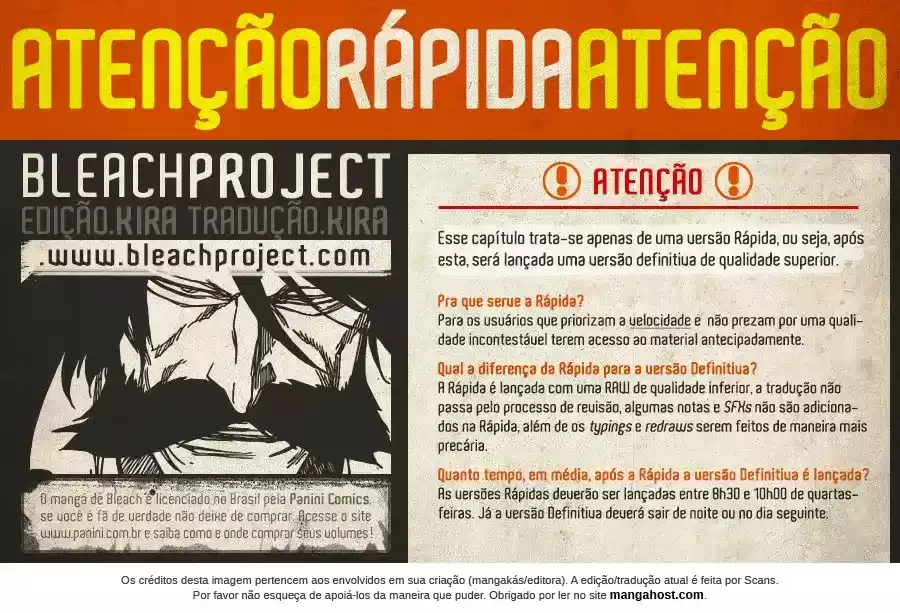 ATENÇÃORÁPIDAATENÇÃO

BLEACHPROJECT
EDIÇÃO.KIRA TRADUÇÃO.KIRA
.www.bleachproject.com

O mangá de Bleach é licenciado no Brasil pela Panini Comics, se você é fã de verdade não deixe de comprar. Acesse o site www.panini.com.br e saiba como e onde comprar seus volumes!

ATENÇÃO

Esse capítulo trata-se apenas de uma versão Rápida, ou seja, após esta, será lançada uma versão definitiva de qualidade superior.

Pra que serve a Rápida?
Para os usuários que priorizam a velocidade e não prezam por uma qualidade incontestável terem acesso ao material antecipadamente.

Qual a diferença da Rápida para a versão Definitiva?
A Rápida é lançada com uma RAW de qualidade inferior, a tradução não passa pelo processo de revisão, algumas notas e SFXs não são adicionados na Rápida, além de os typings e redraws serem feitos de maneira mais precária.

Quanto tempo, em média, após a Rápida a versão Definitiva é lançada?
As versões Rápidas deverão ser lançadas entre 8h30 e 10h00 de quartas-feiras. Já a versão Definitiva deverá sair de noite ou no dia seguinte.

Os créditos desta imagem pertencem aos envolvidos em sua criação (mangakás/editora). A edição/tradução atual é feita por Scans.
Por favor não esqueça de apoiá-los da maneira que puder. Obrigado por ler no site mangahost.com.